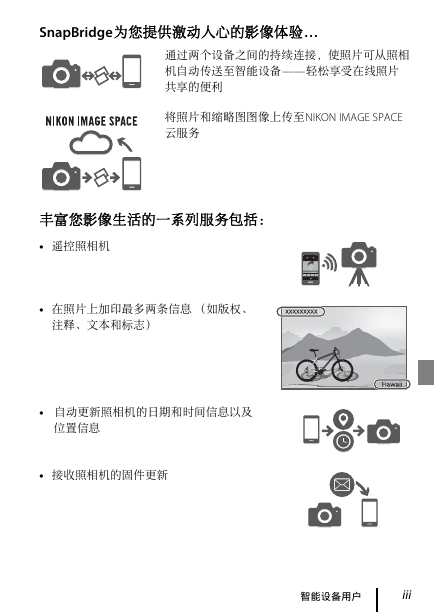 SnapBridge为您提供激动人心的影像体验…

通过两个设备之间的持续连接，使照片可从照相机自动传送至智能设备——轻松享受在线照片共享的便利

NIKON IMAGE SPACE

将照片和缩略图图像上传至NIKON IMAGE SPACE云服务

丰富您影像生活的一系列服务包括：

• 遥控照相机

• 在照片上加印最多两条信息（如版权、注释、文本和标志）

XXXXXXXXX

Hawaii

• 自动更新照相机的日期和时间信息以及位置信息

• 接收照相机的固件更新

智能设备用户 iii